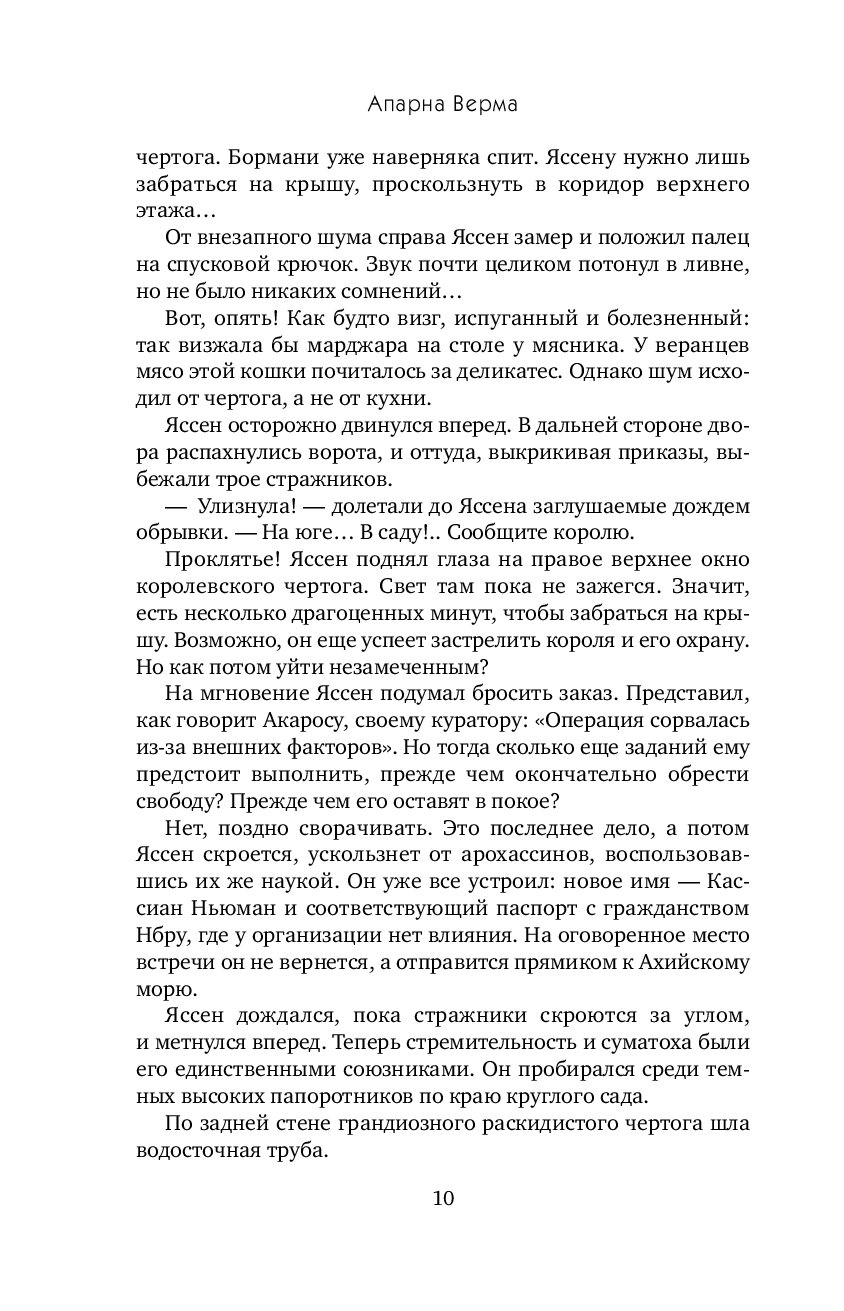 Апарна Верма

чертога. Бормани уже наверняка спит. Яссену нужно лишь забраться на крышу, проскользнуть в коридор верхнего этажа…

От внезапного шума справа Яссен замер и положил палец на спусковой крючок. Звук почти целиком потонул в ливне, но не было никаких сомнений…

Вот, опять! Как будто визг, испуганный и болезненный: так визжала бы марджара на столе у мясника. У веранцев мясо этой кошки почиталось за деликатес. Однако шум исходил от чертога, а не от кухни.

Яссен осторожно двинулся вперед. В дальней стороне двора распахнулись ворота, и оттуда, выкрикивая приказы, выбежали трое стражников.

— Улизнула! — долетали до Яссена заглушаемые дождем обрывки. — На юге… В саду!.. Сообщите королю.

Проклятье! Яссен поднял глаза на правое верхнее окно королевского чертога. Свет там пока не зажегся. Значит, есть несколько драгоценных минут, чтобы забраться на крышу. Возможно, он еще успеет застрелить короля и его охрану. Но как потом уйти незамеченным?

На мгновение Яссен подумал бросить заказ. Представил, как говорит Акаросу, своему куратору: «Операция сорвалась из-за внешних факторов». Но тогда сколько еще заданий ему предстоит выполнить, прежде чем окончательно обрести свободу? Прежде чем его оставят в покое?

Нет, поздно сворачивать. Это последнее дело, а потом Яссен скроется, ускользнет от арохассинов, воспользовавшись их же наукой. Он уже все устроил: новое имя — Кассиан Ньюман и соответствующий паспорт с гражданством Нбру, где у организации нет влияния. На оговоренное место встречи он не вернется, а отправится прямиком к Ахийскому морю.

Яссен дождался, пока стражники скроются за углом, и метнулся вперед. Теперь стремительность и суматоха были его единственными союзниками. Он пробирался среди темных высоких папоротников по краю круглого сада.

По задней стене грандиозного раскидистого чертога шла водосточная труба.

10